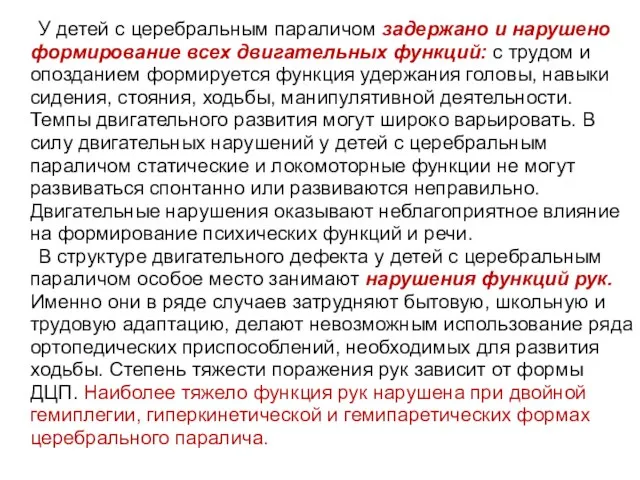 У детей с церебральным параличом задержано и нарушено формирование всех двигательных функций: с трудом и опозданием формируется функция удержания головы, навыки сидения, стояния, ходьбы, манипулятивной деятельности. Темпы двигательного развития могут широко варьировать. В силу двигательных нарушений у детей с церебральным параличом статические и локомоторные функции не могут развиваться спонтанно или развиваются неправильно. Двигательные нарушения оказывают неблагоприятное влияние на формирование психических функций и речи.

В структуре двигательного дефекта у детей с церебральным параличом особое место занимают нарушения функций рук. Именно они в ряде случаев затрудняют бытовую, школьную и трудовую адаптацию, делают невозможным использование ряда ортопедических приспособлений, необходимых для развития ходьбы. Степень тяжести поражения рук зависит от формы ДЦП. Наиболее тяжело функция рук нарушена при двойной гемиплегии, гиперкинетической и гемипаретических формах церебрального паралича.